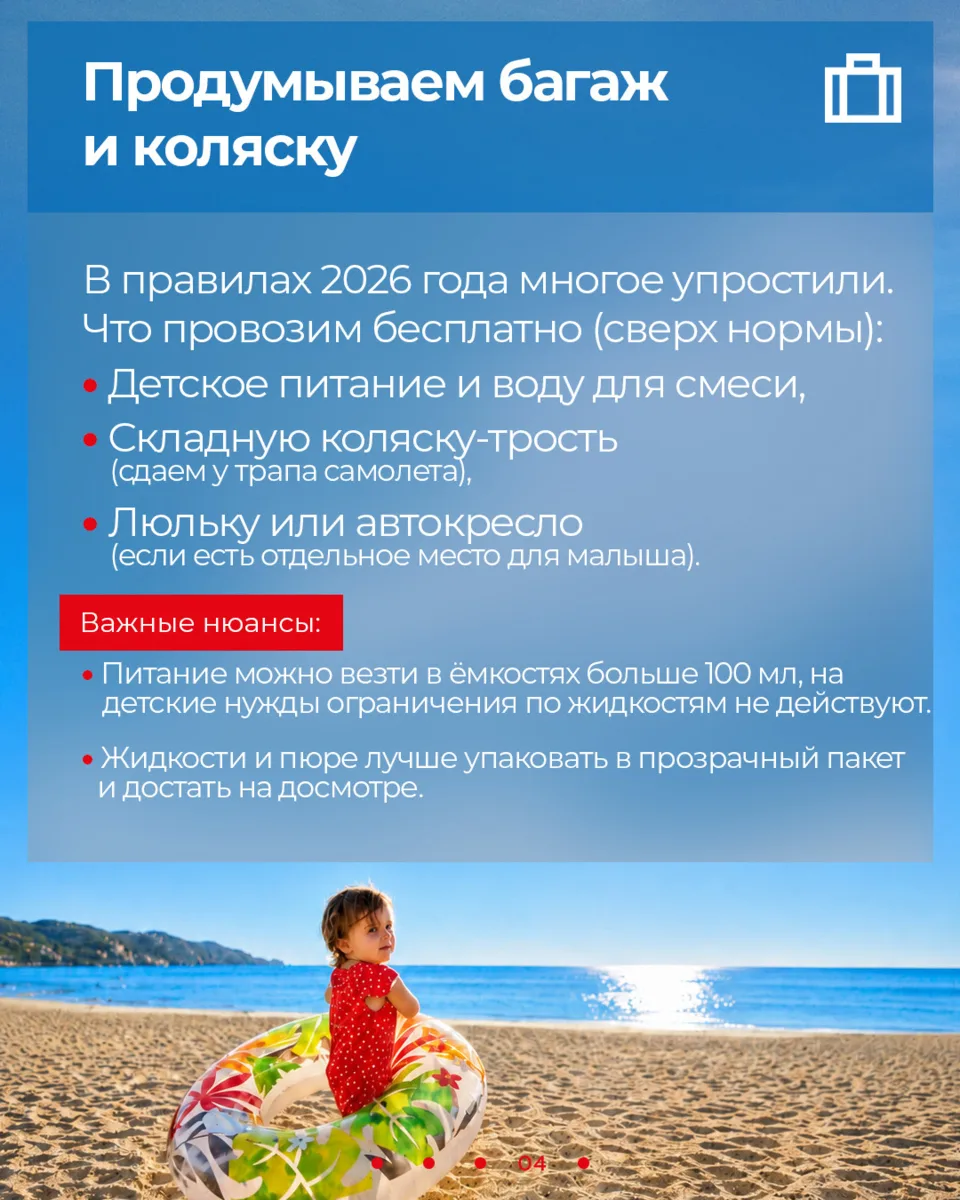 Продумываем багаж и коляску

В правилах 2026 года многое упростили. Что провозим бесплатно (сверх нормы):

• Детское питание и воду для смеси,
• Складную коляску-трость (сдаем у трапа самолета),
• Люльку или автокресло (если есть отдельное место для малыша).

Важные нюансы:

• Питание можно везти в ёмкостях больше 100 мл, на детские нужды ограничения по жидкостям не действуют.

• Жидкости и пюре лучше упаковать в прозрачный пакет и достать на досмотре.

04